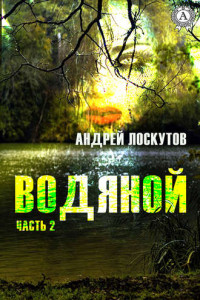 A

АНДРЕЙ ЛОСКУТОВ

ВОДЯНОЙ

ЧАСТЬ 2